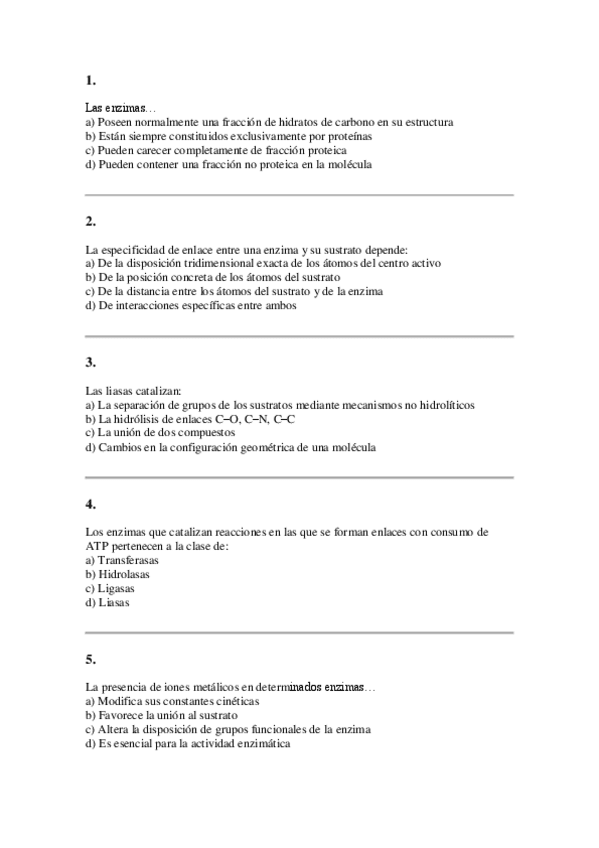 1.

Las enzimas…
a) Poseen normalmente una fracción de hidratos de carbono en su estructura
b) Están siempre constituidos exclusivamente por proteínas
c) Pueden carecer completamente de fracción proteica
d) Pueden contener una fracción no proteica en la molécula

2.

La especificidad de enlace entre una enzima y su sustrato depende:
a) De la disposición tridimensional exacta de los átomos del centro activo
b) De la posición concreta de los átomos del sustrato
c) De la distancia entre los átomos del sustrato y de la enzima
d) De interacciones específicas entre ambos

3.

Las liasas catalizan:
a) La separación de grupos de los sustratos mediante mecanismos no hidrolíticos
b) La hidrólisis de enlaces C–O, C–N, C–C
c) La unión de dos compuestos
d) Cambios en la configuración geométrica de una molécula

4.

Los enzimas que catalizan reacciones en las que se forman enlaces con consumo de ATP pertenecen a la clase de:
a) Transferasas
b) Hidrolasas
c) Ligasas
d) Liasas

5.

La presencia de iones metálicos en determinados enzimas…
a) Modifica sus constantes cinéticas
b) Favorece la unión al sustrato
c) Altera la disposición de grupos funcionales de la enzima
d) Es esencial para la actividad enzimática